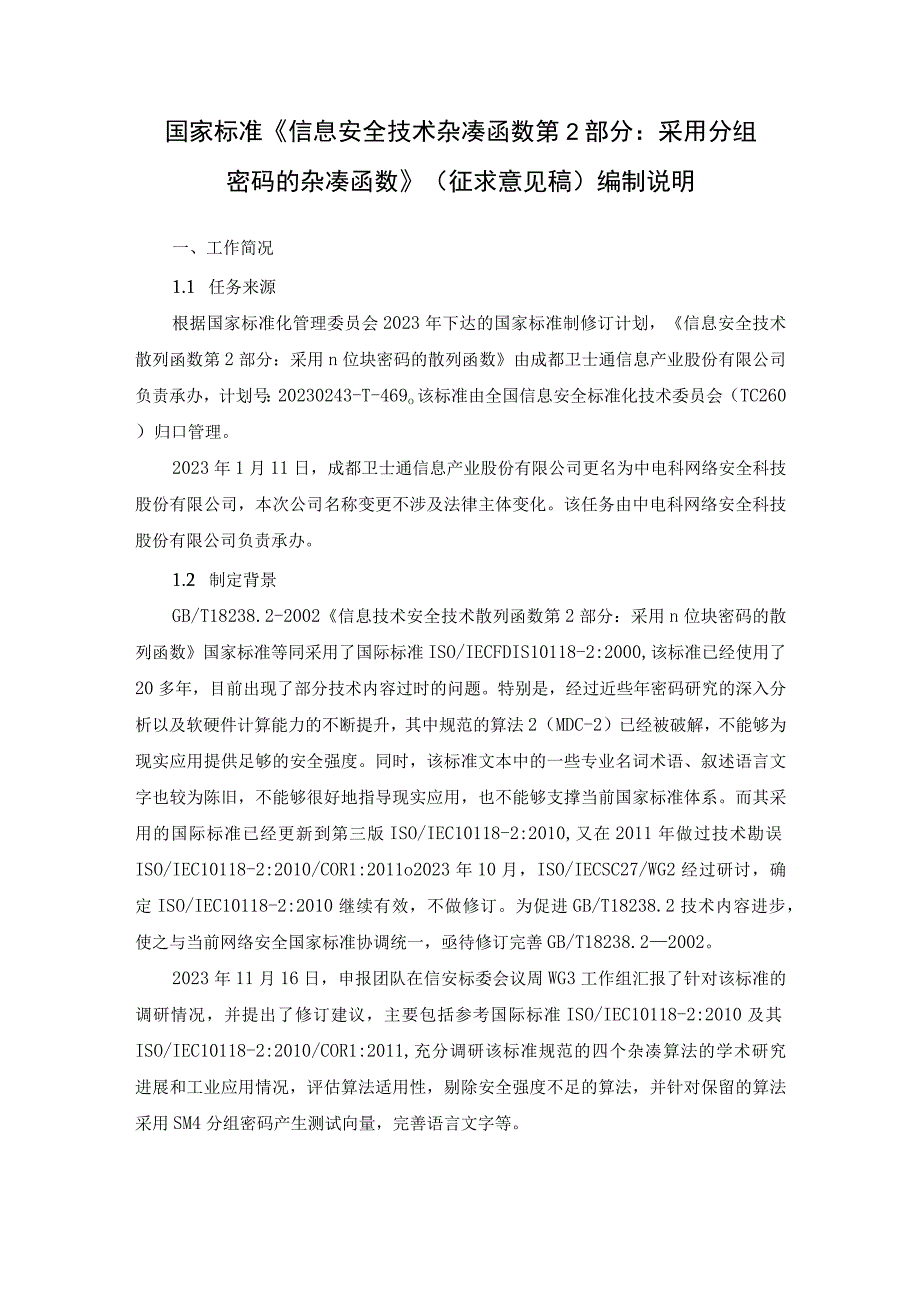 国家标准《信息安全技术杂凑函数第2部分：采用分组密码的杂凑函数》（征求意见稿）编制说明

一、工作简况

1.1 任务来源

根据国家标准化管理委员会2023年下达的国家标准制修订计划，《信息安全技术散列函数第2部分：采用n位块密码的散列函数》由成都卫士通信息产业股份有限公司负责承办，计划号：20230243-T-469。该标准由全国信息安全标准化技术委员会（TC260）归口管理。

2023年1月11日，成都卫士通信息产业股份有限公司更名为中电科网络安全科技股份有限公司，本次公司名称变更不涉及法律主体变化。该任务由中电科网络安全科技股份有限公司负责承办。

1.2 制定背景

GB/T18238.2-2002《信息技术安全技术散列函数第2部分：采用n位块密码的散列函数》国家标准等同采用了国际标准ISO/IECFDIS10118-2:2000,该标准已经使用了20多年，目前出现了部分技术内容过时的问题。特别是，经过近些年密码研究的深入分析以及软硬件计算能力的不断提升，其中规范的算法2（MDC-2）已经被破解，不能够为现实应用提供足够的安全强度。同时，该标准文本中的一些专业名词术语、叙述语言文字也较为陈旧，不能够很好地指导现实应用，也不能够支撑当前国家标准体系。而其采用的国际标准已经更新到第三版ISO/IEC10118-2:2010,又在2011年做过技术勘误ISO/IEC10118-2:2010/COR1:2011o2023年10月，ISO/IECSC27/WG2经过研讨，确定ISO/IEC10118-2:2010继续有效，不做修订。为促进GB/T18238.2技术内容进步，使之与当前网络安全国家标准协调统一，亟待修订完善GB/T18238.2—2002。

2023年11月16日，申报团队在信安标委会议周WG3工作组汇报了针对该标准的调研情况，并提出了修订建议，主要包括参考国际标准ISO/IEC10118-2:2010及其ISO/IEC10118-2:2010/COR1:2011,充分调研该标准规范的四个杂凑算法的学术研究进展和工业应用情况，评估算法适用性，剔除安全强度不足的算法，并针对保留的算法采用SM4分组密码产生测试向量，完善语言文字等。